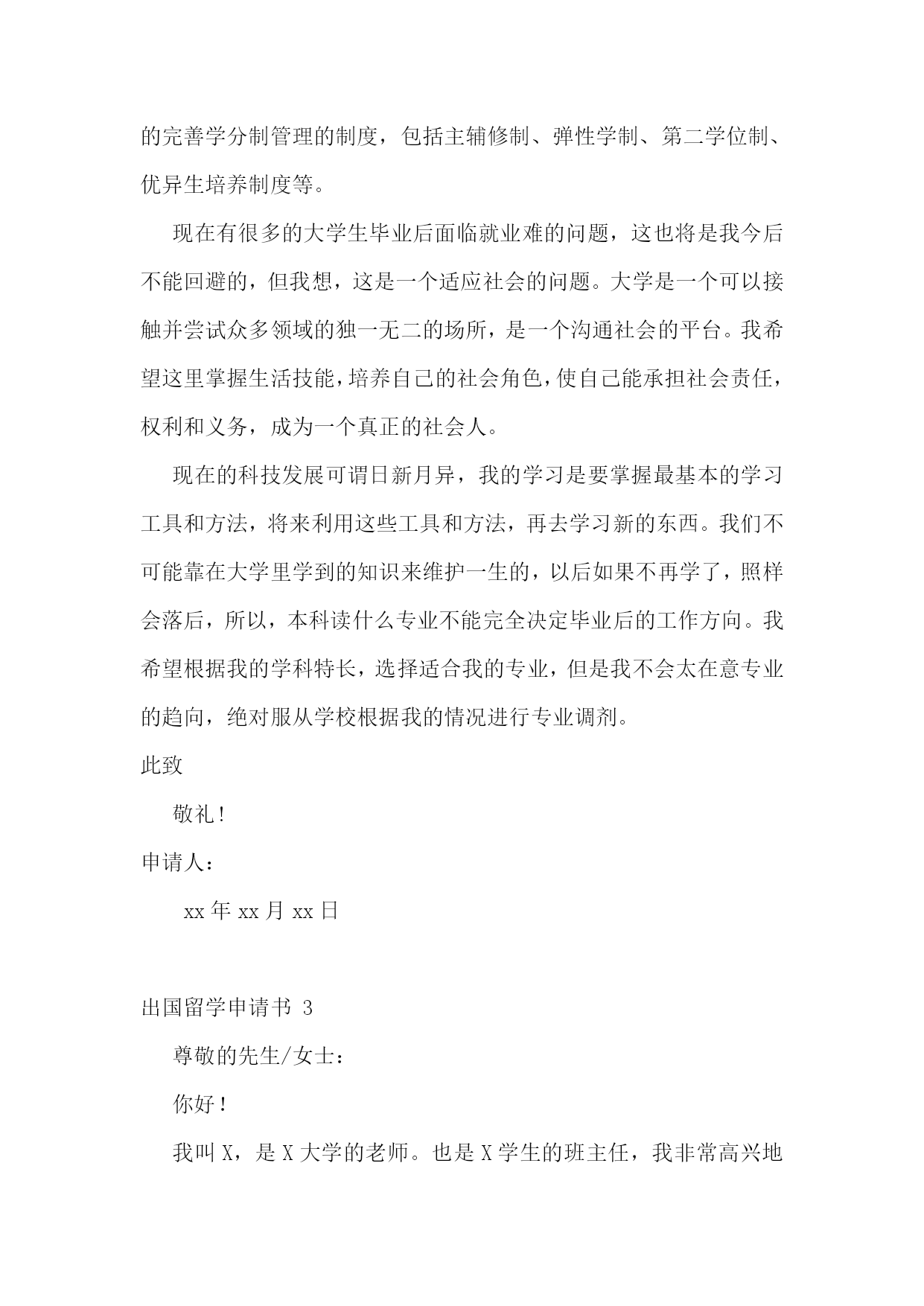 的完善学分制管理的制度，包括主辅修制、弹性学制、第二学位制、优异生培养制度等。

现在有很多的大学生毕业后面临就业难的问题，这也将是我今后不能回避的，但我想，这是一个适应社会的问题。大学是一个可以接触并尝试众多领域的独一无二的场所，是一个沟通社会的平台。我希望这里掌握生活技能，培养自己的社会角色，使自己能承担社会责任，权利和义务，成为一个真正的社会人。

现在的科技发展可谓日新月异，我的学习是要掌握最基本的学习工具和方法，将来利用这些工具和方法，再去学习新的东西。我们不可能靠在大学里学到的知识来维护一生的，以后如果不再学了，照样会落后，所以，本科读什么专业不能完全决定毕业后的工作方向。我希望根据我的学科特长，选择适合我的专业，但是我不会太在意专业的趋向，绝对服从学校根据我的情况进行专业调剂。

此致

敬礼！

申请人：

xx 年 xx 月 xx 日

出国留学申请书 3

尊敬的先生/女士：

你好！

我叫 X，是 X 大学的老师。也是 X 学生的班主任，我非常高兴地